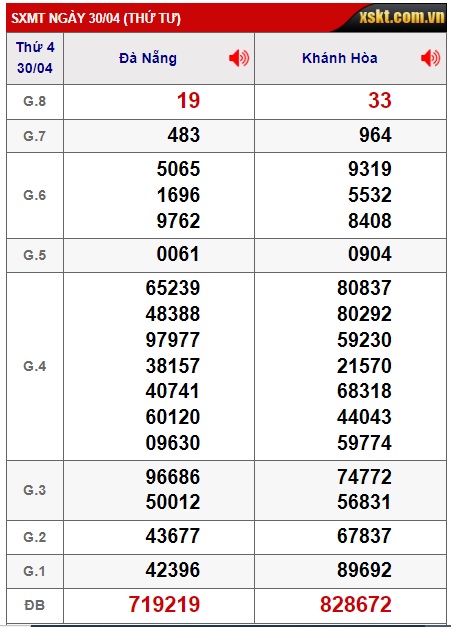 SXMT NGÀY 30/04 (THỨ TƯ) xskt.com.vn

| Thứ 4 30/04 | Đà Nẵng | Khánh Hòa |
|---|---|---|
| G.8 | 19 | 33 |
| G.7 | 483 | 964 |
| G.6 | 5065 1696 9762 | 9319 5532 8408 |
| G.5 | 0061 | 0904 |
| G.4 | 65239 48388 97977 38157 40741 60120 09630 | 80837 80292 59230 21570 68318 44043 59774 |
| G.3 | 96686 50012 | 74772 56831 |
| G.2 | 43677 | 67837 |
| G.1 | 42396 | 89692 |
| ĐB | 719219 | 828672 |